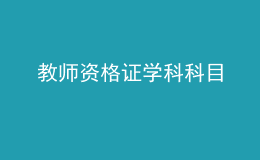 教师资格证学科科目